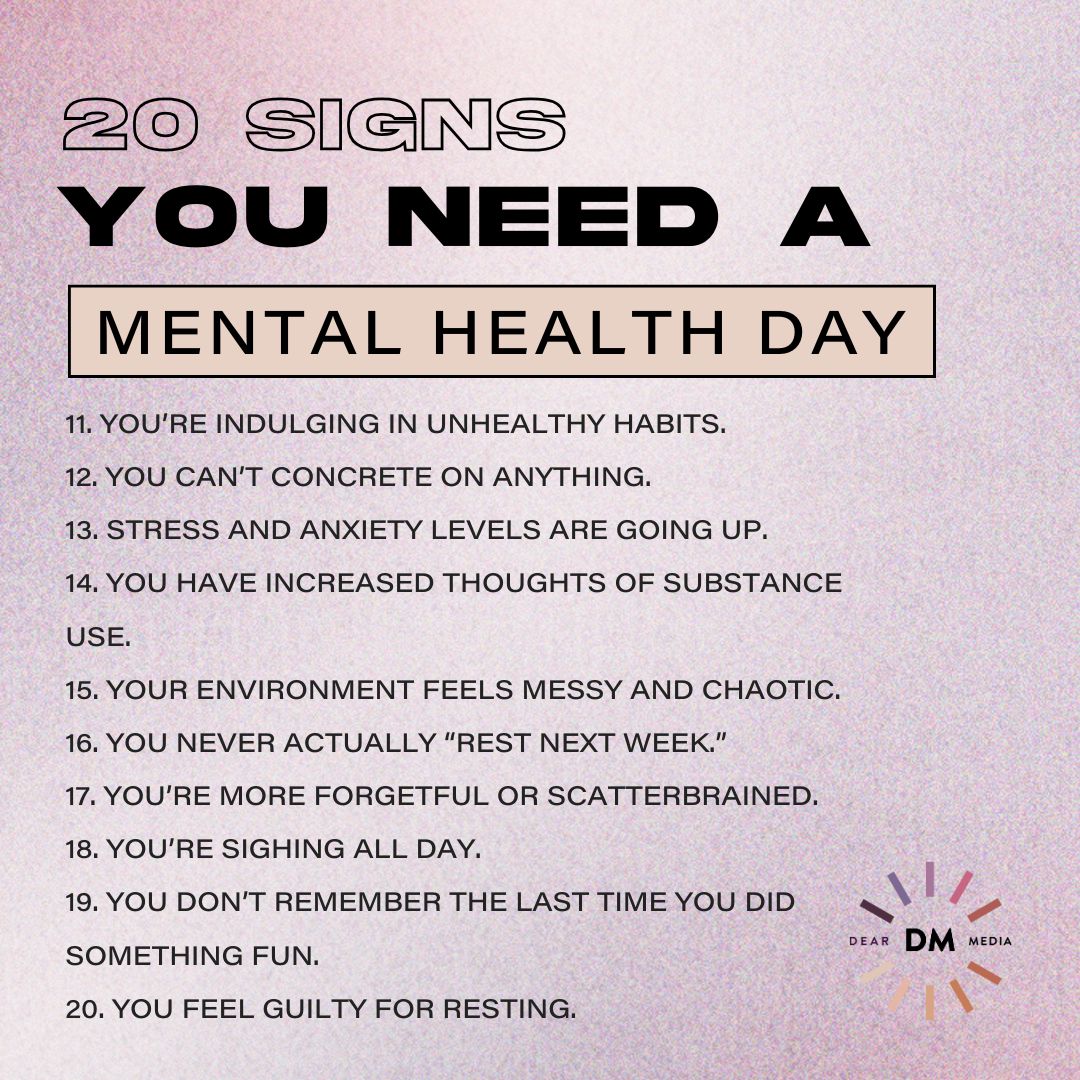 20 SIGNS
YOU NEED A
MENTAL HEALTH DAY

11. YOU'RE INDULGING IN UNHEALTHY HABITS.
12. YOU CAN'T CONCRETE ON ANYTHING.
13. STRESS AND ANXIETY LEVELS ARE GOING UP.
14. YOU HAVE INCREASED THOUGHTS OF SUBSTANCE USE.
15. YOUR ENVIRONMENT FEELS MESSY AND CHAOTIC.
16. YOU NEVER ACTUALLY "REST NEXT WEEK."
17. YOU'RE MORE FORGETFUL OR SCATTERBRAINED.
18. YOU'RE SIGHING ALL DAY.
19. YOU DON'T REMEMBER THE LAST TIME YOU DID SOMETHING FUN.
20. YOU FEEL GUILTY FOR RESTING.

DEAR DM MEDIA